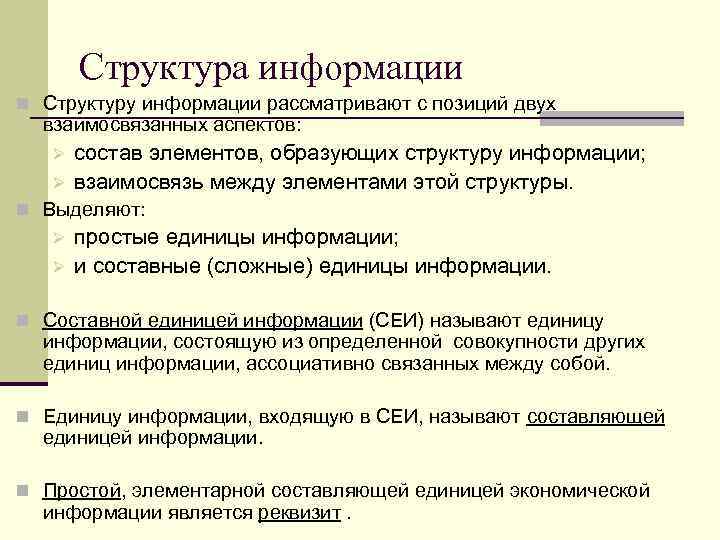 Структура информации

Структуру информации рассматривают с позиций двух взаимосвязанных аспектов:

состав элементов, образующих структуру информации;

взаимосвязь между элементами этой структуры.

Выделяют:

простые единицы информации;

и составные (сложные) единицы информации.

Составной единицей информации (СЕИ) называют единицу информации, состоящую из определенной совокупности других единиц информации, ассоциативно связанных между собой.

Единицу информации, входящую в СЕИ, называют составляющей единицей информации.

Простой, элементарной составляющей единицей экономической информации является реквизит .